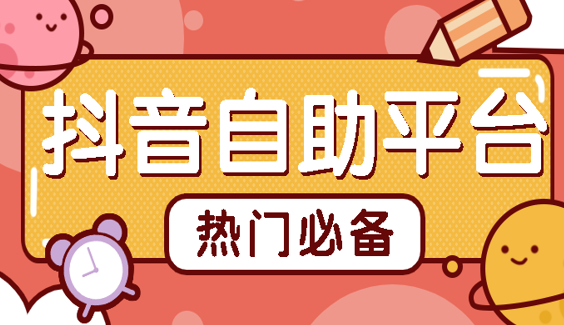 抖音自助平台

热门必备